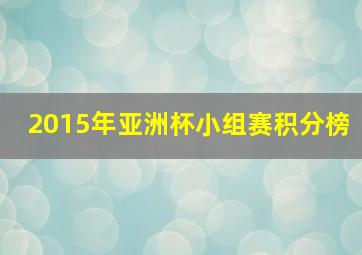 2015年亚洲杯小组赛积分榜